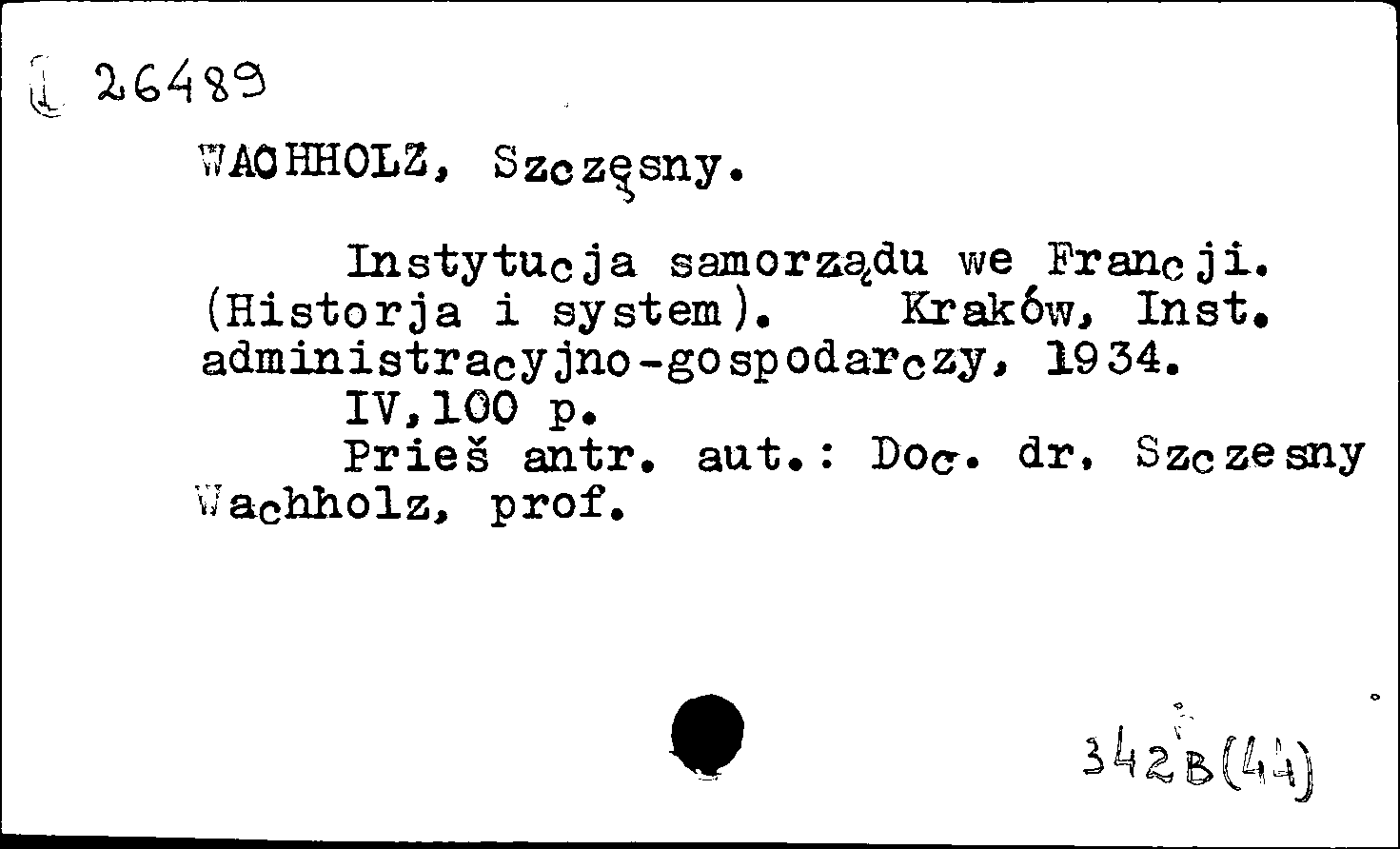 L 26489

WACHHOLZ, Szczęsny.

Instytucja samorządu we Francji. (Historja i system). Kraków, Inst. administracyjno-gospodarczy, 1934.
IV,100 p.
Prieš antr. aut.: Doc. dr. Szczesny Wachholz, prof.

342B(44)